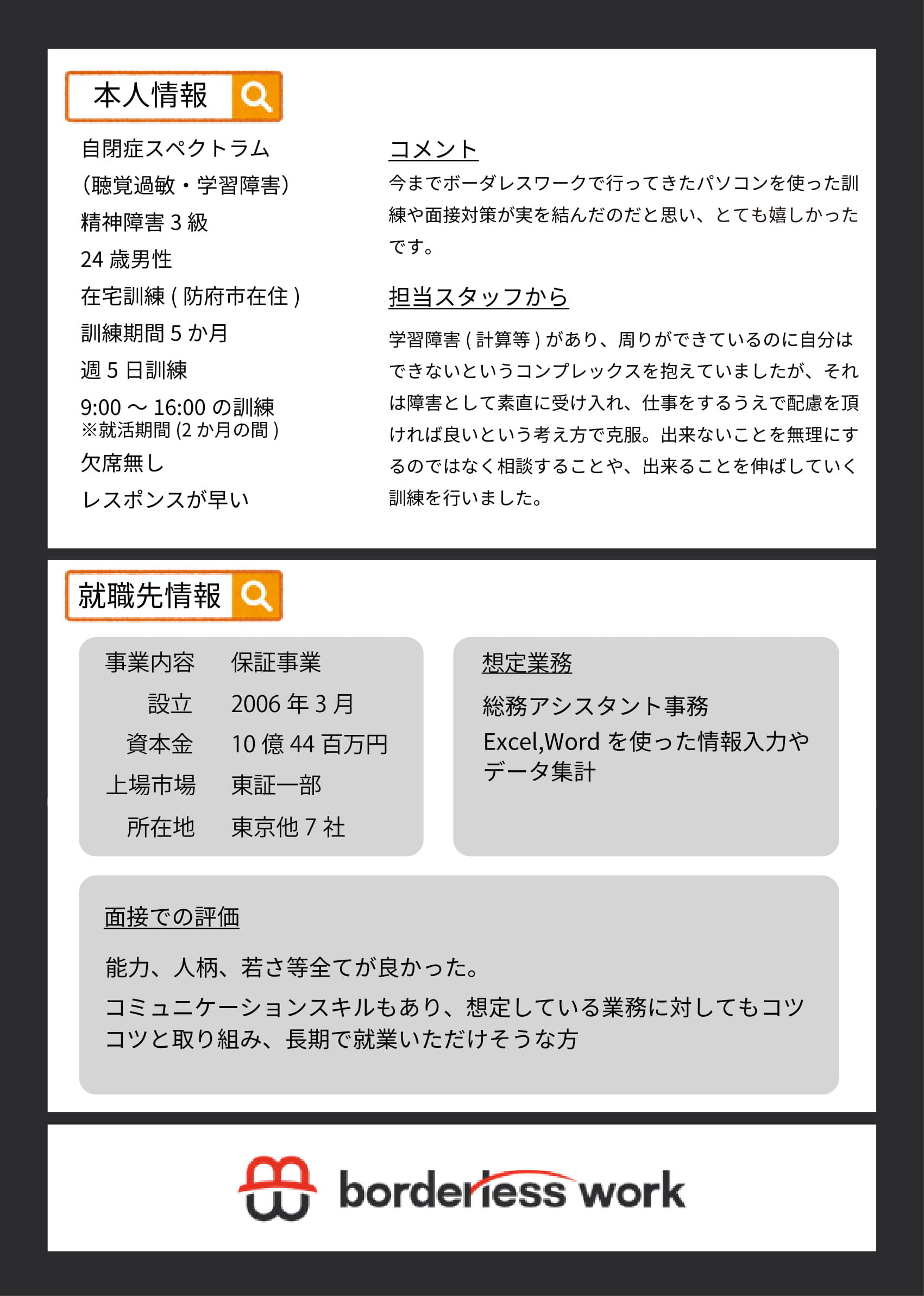 本人情報

自閉症スペクトラム
(聴覚過敏・学習障害)
精神障害 3 級
24 歳男性
在宅訓練 ( 防府市在住 )
訓練期間 5 か月
週 5 日訓練
9:00 ～ 16:00 の訓練
※就活期間 (2 か月の間 )
欠席無し
レスポンスが早い

コメント

今までボーダレスワークで行ってきたパソコンを使った訓練や面接対策が実を結んだのだと思い、とても嬉しかったです。

担当スタッフから

学習障害 ( 計算等 ) があり、周りができているのに自分はできないというコンプレックスを抱えていましたが、それは障害として素直に受け入れ、仕事をするうえで配慮を頂ければ良いという考え方で克服。出来ないことを無理にするのではなく相談することや、出来ることを伸ばしていく訓練を行いました。

就職先情報

| 事業内容 | 保証事業 |
|---|---|
| 設立 | 2006 年 3 月 |
| 資本金 | 10 億 44 百万円 |
| 上場市場 | 東証一部 |
| 所在地 | 東京他 7 社 |

想定業務

総務アシスタント事務
Excel,Word を使った情報入力やデータ集計

面接での評価

能力、人柄、若さ等全てが良かった。
コミュニケーションスキルもあり、想定している業務に対してもコツコツと取り組み、長期で就業いただけそうな方

borderless work